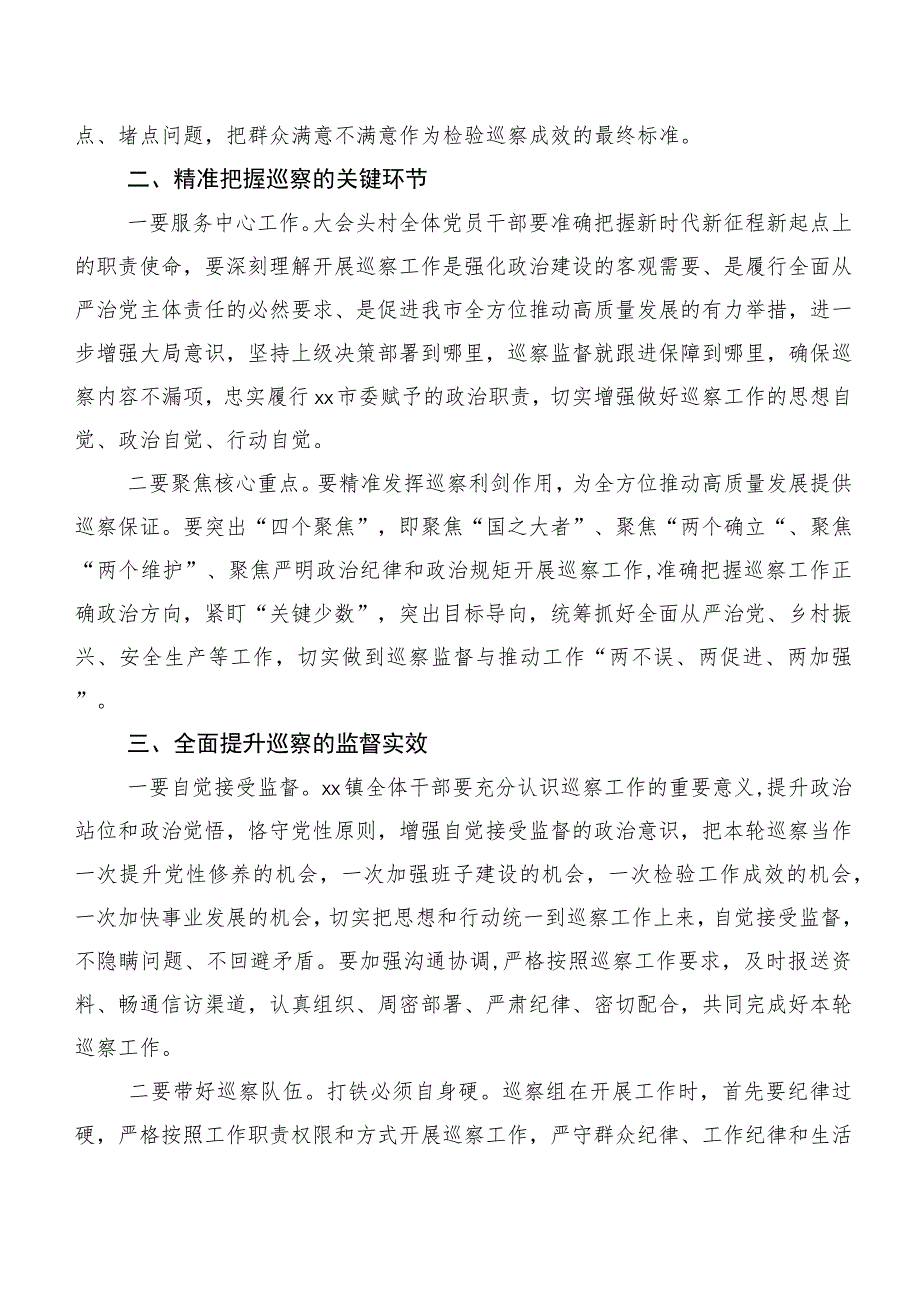 点、堵点问题，把群众满意不满意作为检验巡察成效的最终标准。

二、精准把握巡察的关键环节

一要服务中心工作。大会头村全体党员干部要准确把握新时代新征程新起点上的职责使命，要深刻理解开展巡察工作是强化政治建设的客观需要、是履行全面从严治党主体责任的必然要求、是促进我市全方位推动高质量发展的有力举措，进一步增强大局意识，坚持上级决策部署到哪里，巡察监督就跟进保障到哪里，确保巡察内容不漏项，忠实履行xx市委赋予的政治职责，切实增强做好巡察工作的思想自觉、政治自觉、行动自觉。

二要聚焦核心重点。要精准发挥巡察利剑作用，为全方位推动高质量发展提供巡察保证。要突出“四个聚焦”，即聚焦“国之大者”、聚焦“两个确立“、聚焦“两个维护”、聚焦严明政治纪律和政治规矩开展巡察工作，准确把握巡察工作正确政治方向，紧盯“关键少数”，突出目标导向，统筹抓好全面从严治党、乡村振兴、安全生产等工作，切实做到巡察监督与推动工作“两不误、两促进、两加强”。

三、全面提升巡察的监督实效

一要自觉接受监督。xx镇全体干部要充分认识巡察工作的重要意义，提升政治站位和政治觉悟，恪守党性原则，增强自觉接受监督的政治意识，把本轮巡察当作一次提升党性修养的机会，一次加强班子建设的机会，一次检验工作成效的机会，一次加快事业发展的机会，切实把思想和行动统一到巡察工作上来，自觉接受监督，不隐瞒问题、不回避矛盾。要加强沟通协调，严格按照巡察工作要求，及时报送资料、畅通信访渠道，认真组织、周密部署、严肃纪律、密切配合，共同完成好本轮巡察工作。

二要带好巡察队伍。打铁必须自身硬。巡察组在开展工作时，首先要纪律过硬，严格按照工作职责权限和方式开展巡察工作，严守群众纪律、工作纪律和生活